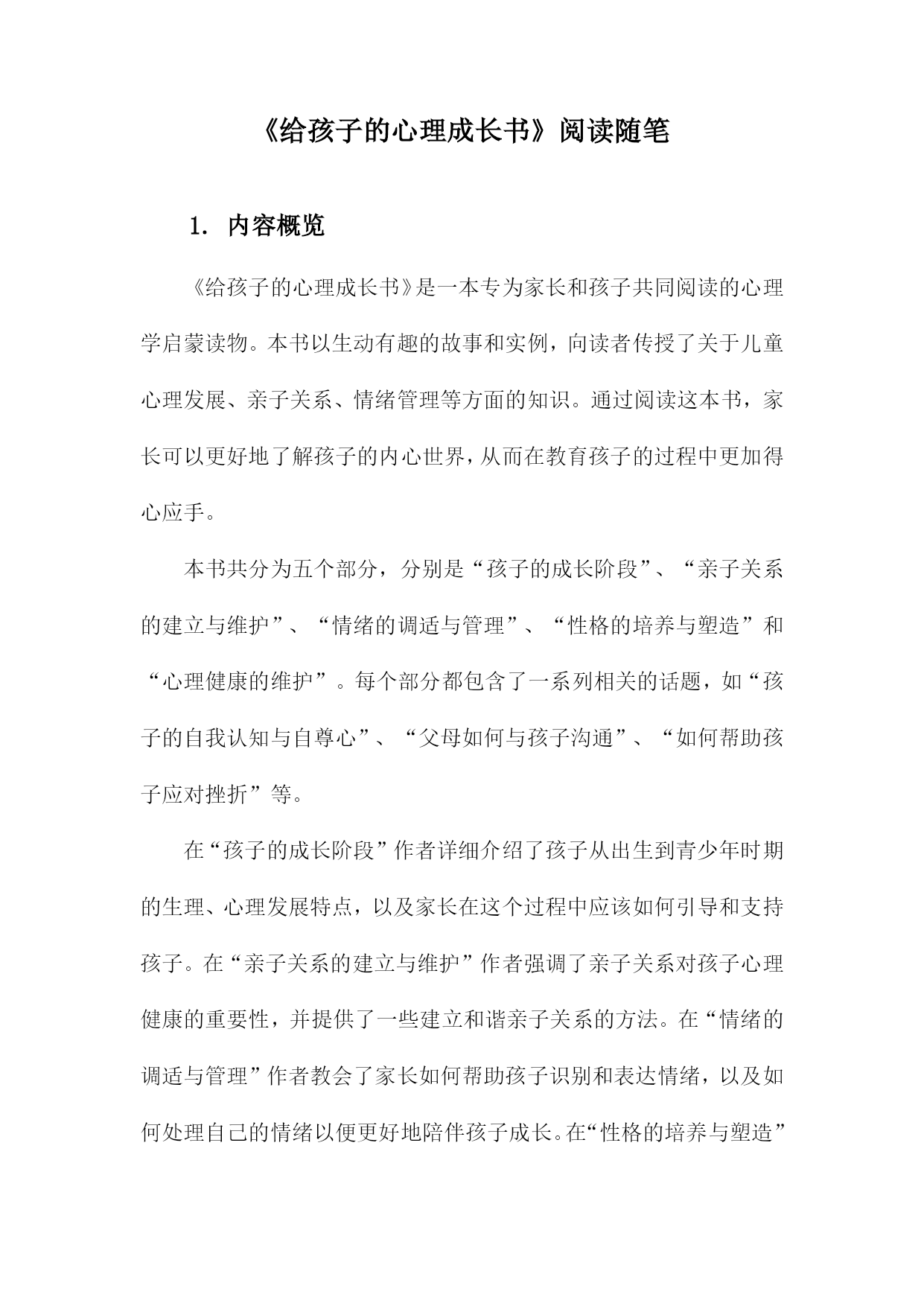 《给孩子的心理成长书》阅读随笔

1. 内容概览

《给孩子的心理成长书》是一本专为家长和孩子共同阅读的心理学启蒙读物。本书以生动有趣的故事和实例，向读者传授了关于儿童心理发展、亲子关系、情绪管理等方面的知识。通过阅读这本书，家长可以更好地了解孩子的内心世界，从而在教育孩子的过程中更加得心应手。

本书共分为五个部分，分别是“孩子的成长阶段”、“亲子关系的建立与维护”、“情绪的调适与管理”、“性格的培养与塑造”和“心理健康的维护”。每个部分都包含了一系列相关的话题，如“孩子的自我认知与自尊心”、“父母如何与孩子沟通”、“如何帮助孩子应对挫折”等。

在“孩子的成长阶段”作者详细介绍了孩子从出生到青少年时期的生理、心理发展特点，以及家长在这个过程中应该如何引导和支持孩子。在“亲子关系的建立与维护”作者强调了亲子关系对孩子心理健康的重要性，并提供了一些建立和谐亲子关系的方法。在“情绪的调适与管理”作者教会了家长如何帮助孩子识别和表达情绪，以及如何处理自己的情绪以便更好地陪伴孩子成长。在“性格的培养与塑造”